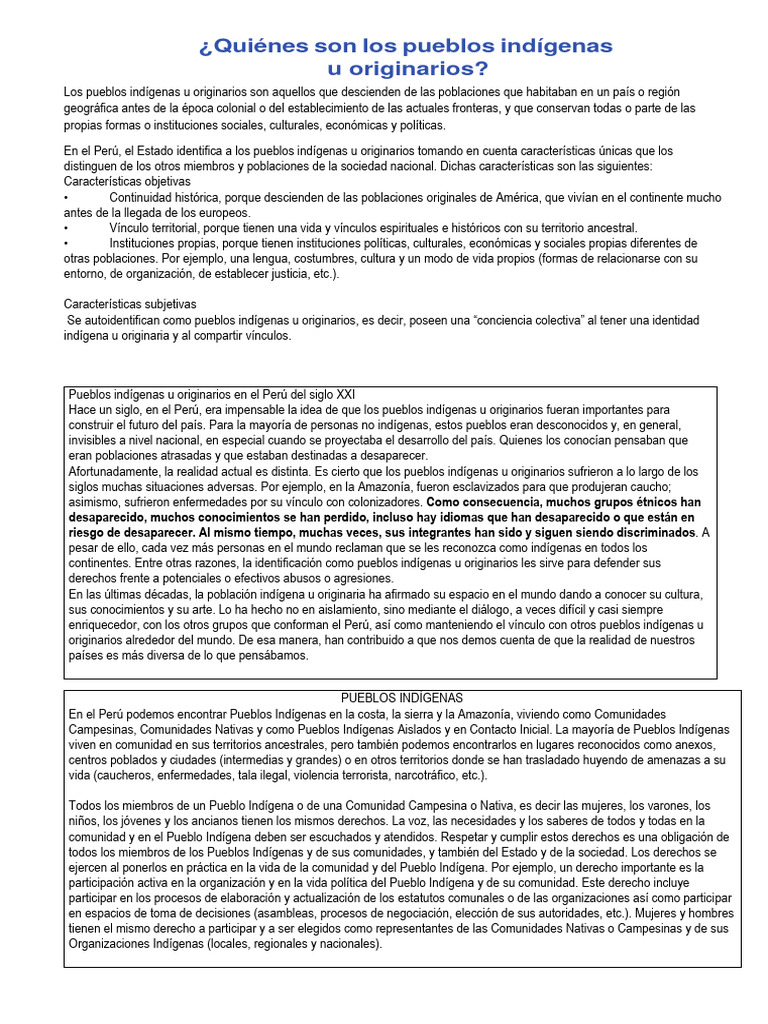 ¿Quiénes son los pueblos indígenas u originarios?

Los pueblos indígenas u originarios son aquellos que descienden de las poblaciones que habitaban en un país o región geográfica antes de la época colonial o del establecimiento de las actuales fronteras, y que conservan todas o parte de las propias formas o instituciones sociales, culturales, económicas y políticas.

En el Perú, el Estado identifica a los pueblos indígenas u originarios tomando en cuenta características únicas que los distinguen de los otros miembros y poblaciones de la sociedad nacional. Dichas características son las siguientes:
Características objetivas
• Continuidad histórica, porque descienden de las poblaciones originales de América, que vivían en el continente mucho antes de la llegada de los europeos.
• Vínculo territorial, porque tienen una vida y vínculos espirituales e históricos con su territorio ancestral.
• Instituciones propias, porque tienen instituciones políticas, culturales, económicas y sociales propias diferentes de otras poblaciones. Por ejemplo, una lengua, costumbres, cultura y un modo de vida propios (formas de relacionarse con su entorno, de organización, de establecer justicia, etc.).

Características subjetivas
Se autoidentifican como pueblos indígenas u originarios, es decir, poseen una "conciencia colectiva" al tener una identidad indígena u originaria y al compartir vínculos.

Pueblos indígenas u originarios en el Perú del siglo XXI
Hace un siglo, en el Perú, era impensable la idea de que los pueblos indígenas u originarios fueran importantes para construir el futuro del país. Para la mayoría de personas no indígenas, estos pueblos eran desconocidos y, en general, invisibles a nivel nacional, en especial cuando se proyectaba el desarrollo del país. Quienes los conocían pensaban que eran poblaciones atrasadas y que estaban destinadas a desaparecer.
Afortunadamente, la realidad actual es distinta. Es cierto que los pueblos indígenas u originarios sufrieron a lo largo de los siglos muchas situaciones adversas. Por ejemplo, en la Amazonía, fueron esclavizados para que produjeran caucho; asimismo, sufrieron enfermedades por su vínculo con colonizadores. Como consecuencia, muchos grupos étnicos han desaparecido, muchos conocimientos se han perdido, incluso hay idiomas que han desaparecido o que están en riesgo de desaparecer. Al mismo tiempo, muchas veces, sus integrantes han sido y siguen siendo discriminados. A pesar de ello, cada vez más personas en el mundo reclaman que se les reconozca como indígenas en todos los continentes. Entre otras razones, la identificación como pueblos indígenas u originarios les sirve para defender sus derechos frente a potenciales o efectivos abusos o agresiones.
En las últimas décadas, la población indígena u originaria ha afirmado su espacio en el mundo dando a conocer su cultura, sus conocimientos y su arte. Lo ha hecho no en aislamiento, sino mediante el diálogo, a veces difícil y casi siempre enriquecedor, con los otros grupos que conforman el Perú, así como manteniendo el vínculo con otros pueblos indígenas u originarios alrededor del mundo. De esa manera, han contribuido a que nos demos cuenta de que la realidad de nuestros países es más diversa de lo que pensábamos.

PUEBLOS INDÍGENAS
En el Perú podemos encontrar Pueblos Indígenas en la costa, la sierra y la Amazonía, viviendo como Comunidades Campesinas, Comunidades Nativas y como Pueblos Indígenas Aislados y en Contacto Inicial. La mayoría de Pueblos Indígenas viven en comunidad en sus territorios ancestrales, pero también podemos encontrarlos en lugares reconocidos como anexos, centros poblados y ciudades (intermedias y grandes) o en otros territorios donde se han trasladado huyendo de amenazas a su vida (caucheros, enfermedades, tala ilegal, violencia terrorista, narcotráfico, etc.).

Todos los miembros de un Pueblo Indígena o de una Comunidad Campesina o Nativa, es decir las mujeres, los varones, los niños, los jóvenes y los ancianos tienen los mismos derechos. La voz, las necesidades y los saberes de todos y todas en la comunidad y en el Pueblo Indígena deben ser escuchados y atendidos. Respetar y cumplir estos derechos es una obligación de todos los miembros de los Pueblos Indígenas y de sus comunidades, y también del Estado y de la sociedad. Los derechos se ejercen al ponerlos en práctica en la vida de la comunidad y del Pueblo Indígena. Por ejemplo, un derecho importante es la participación activa en la organización y en la vida política del Pueblo Indígena y de su comunidad. Este derecho incluye participar en los procesos de elaboración y actualización de los estatutos comunales o de las organizaciones así como participar en espacios de toma de decisiones (asambleas, procesos de negociación, elección de sus autoridades, etc.). Mujeres y hombres tienen el mismo derecho a participar y a ser elegidos como representantes de las Comunidades Nativas o Campesinas y de sus Organizaciones Indígenas (locales, regionales y nacionales).